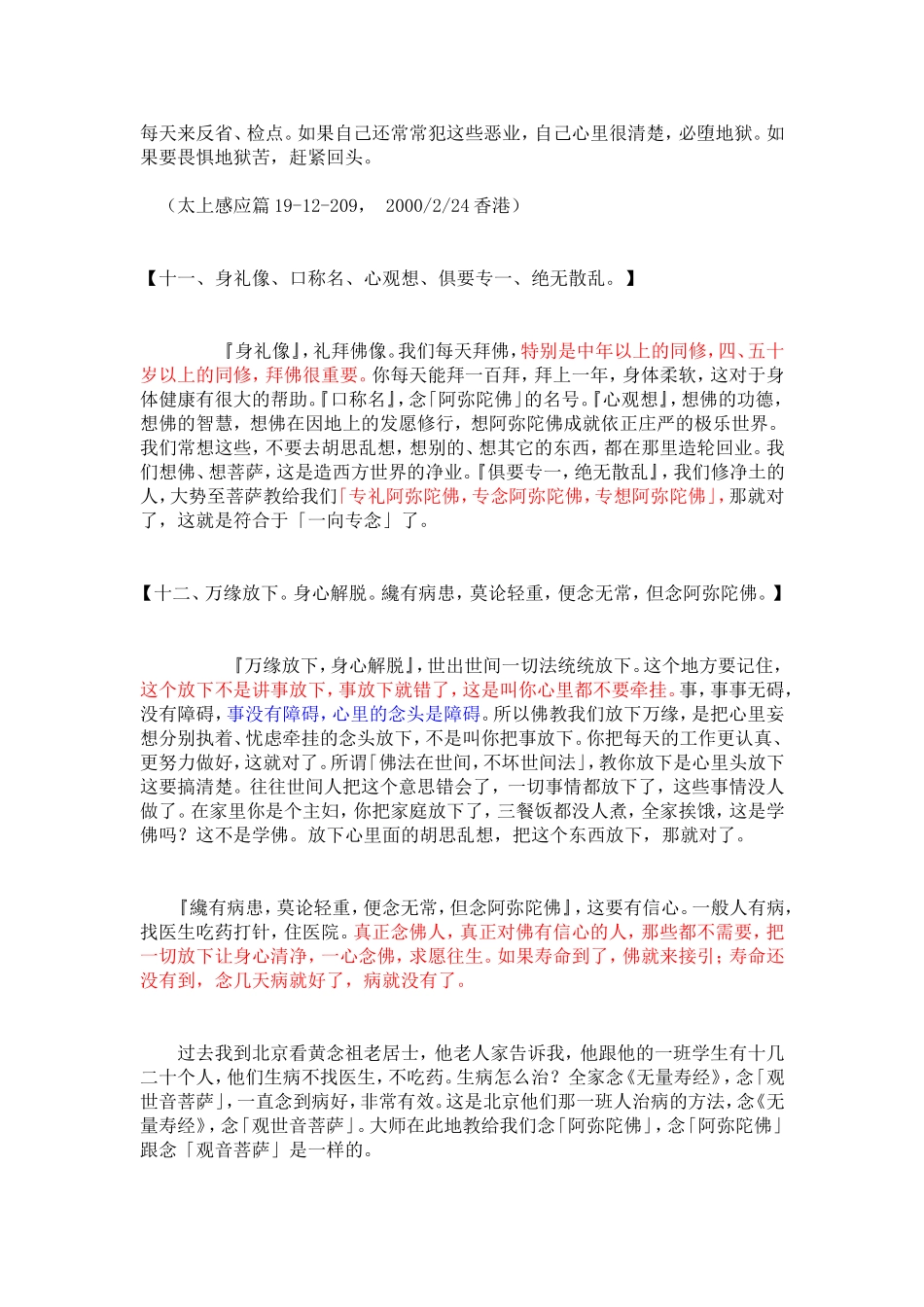 每天来反省、检点。如果自己还常常犯这些恶业，自己心里很清楚，必堕地狱。如果要畏惧地狱苦，赶紧回头。

（太上感应篇 19-12-209， 2000/2/24 香港）

【十一、身礼像、口称名、心观想、俱要专一、绝无散乱。】

『身礼像』，礼拜佛像。我们每天拜佛，特别是中年以上的同修，四、五十岁以上的同修，拜佛很重要。你每天能拜一百拜，拜上一年，身体柔软，这对于身体健康有很大的帮助。『口称名』，念「阿弥陀佛」的名号。『心观想』，想佛的功德，想佛的智慧，想佛在因地上的发愿修行，想阿弥陀佛成就依正庄严的极乐世界。我们常想这些，不要去胡思乱想，想别的、想其它的东西，都在那里造轮回业。我们想佛、想菩萨，这是造西方世界的净业。『俱要专一，绝无散乱』，我们修净土的人，大势至菩萨教给我们「专礼阿弥陀佛，专念阿弥陀佛，专想阿弥陀佛」，那就对了，这就是符合于「一向专念」了。

【十二、万缘放下。身心解脱。纔有病患，莫论轻重，便念无常，但念阿弥陀佛。】

『万缘放下，身心解脱』，世出世间一切法统统放下。这个地方要记住，这个放下不是讲事放下，事放下就错了，这是叫你心里都不要牵挂。事，事事无碍，没有障碍，事没有障碍，心里的念头是障碍。所以佛教我们放下万缘，是把心里妄想分别执着、忧虑牵挂的念头放下，不是叫你把事放下。你把每天的工作更认真、更努力做好，这就对了。所谓「佛法在世间，不坏世间法」，教你放下是心里头放下这要搞清楚。往往世间人把这个意思错会了，一切事情都放下了，这些事情没人做了。在家里你是个主妇，你把家庭放下了，三餐饭都没人煮，全家挨饿，这是学佛吗？这不是学佛。放下心里面的胡思乱想，把这个东西放下，那就对了。

『纔有病患，莫论轻重，便念无常，但念阿弥陀佛』，这要有信心。一般人有病，找医生吃药打针，住医院。真正念佛人，真正对佛有信心的人，那些都不需要，把一切放下让身心清净，一心念佛，求愿往生。如果寿命到了，佛就来接引；寿命还没有到，念几天病就好了，病就没有了。

过去我到北京看黄念祖老居士，他老人家告诉我，他跟他的一班学生有十几二十个人，他们生病不找医生，不吃药。生病怎么治？全家念《无量寿经》，念「观世音菩萨」，一直念到病好，非常有效。这是北京他们那一班人治病的方法，念《无量寿经》，念「观世音菩萨」。大师在此地教给我们念「阿弥陀佛」，念「阿弥陀佛」跟念「观音菩萨」是一样的。